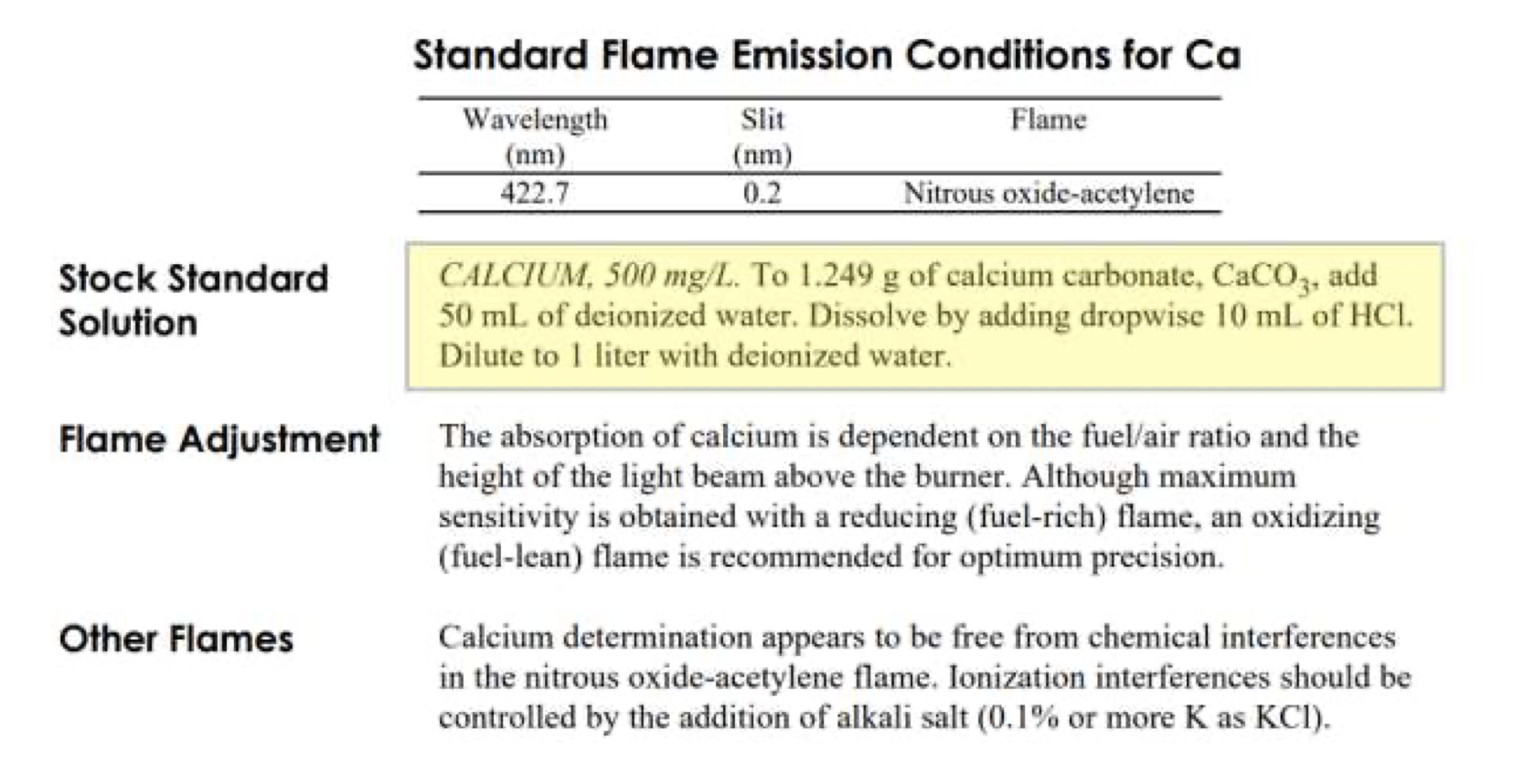 Standard Flame Emission Conditions for Ca

| Wavelength (nm) | Slit (nm) | Flame |
|---|---|---|
| 422.7 | 0.2 | Nitrous oxide-acetylene |

Stock Standard Solution

CALCIUM, 500 mg/L. To 1.249 g of calcium carbonate, $CaCO_3$, add 50 mL of deionized water. Dissolve by adding dropwise 10 mL of HCl. Dilute to 1 liter with deionized water.

Flame Adjustment

The absorption of calcium is dependent on the fuel/air ratio and the height of the light beam above the burner. Although maximum sensitivity is obtained with a reducing (fuel-rich) flame, an oxidizing (fuel-lean) flame is recommended for optimum precision.

Other Flames

Calcium determination appears to be free from chemical interferences in the nitrous oxide-acetylene flame. Ionization interferences should be controlled by the addition of alkali salt (0.1% or more K as KCl).